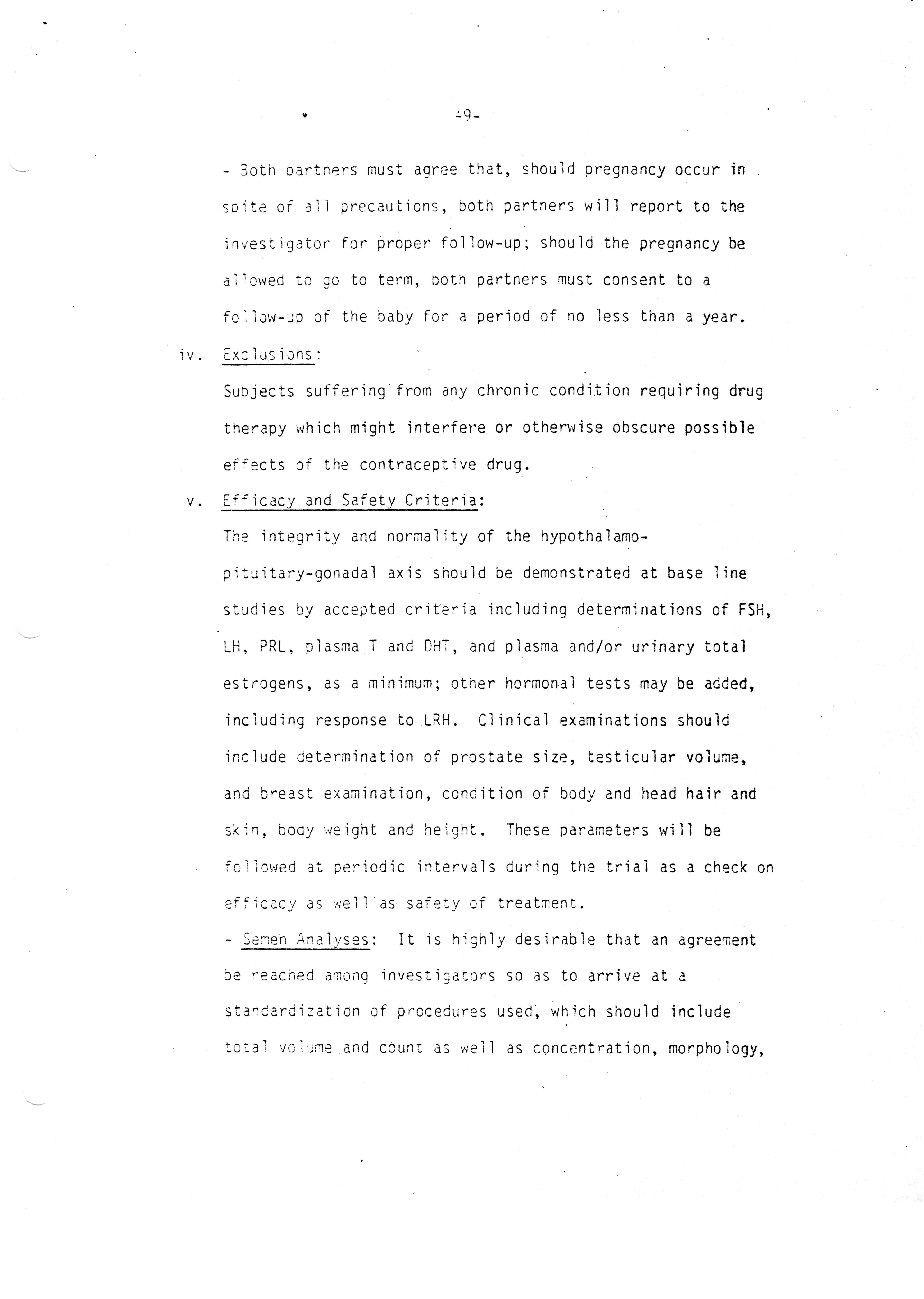 -9-

- Both partners must agree that, should pregnancy occur in spite of all precautions, both partners will report to the investigator for proper follow-up; should the pregnancy be allowed to go to term, both partners must consent to a follow-up of the baby for a period of no less than a year.

iv. Exclusions:

Subjects suffering from any chronic condition requiring drug therapy which might interfere or otherwise obscure possible effects of the contraceptive drug.

v. Efficacy and Safety Criteria:

The integrity and normality of the hypothalamo-pituitary-gonadal axis should be demonstrated at base line studies by accepted criteria including determinations of FSH, LH, PRL, plasma T and DHT, and plasma and/or urinary total estrogens, as a minimum; other hormonal tests may be added, including response to LRH. Clinical examinations should include determination of prostate size, testicular volume, and breast examination, condition of body and head hair and skin, body weight and height. These parameters will be followed at periodic intervals during the trial as a check on efficacy as well as safety of treatment.

- Semen Analyses: It is highly desirable that an agreement be reached among investigators so as to arrive at a standardization of procedures used, which should include total volume and count as well as concentration, morphology,